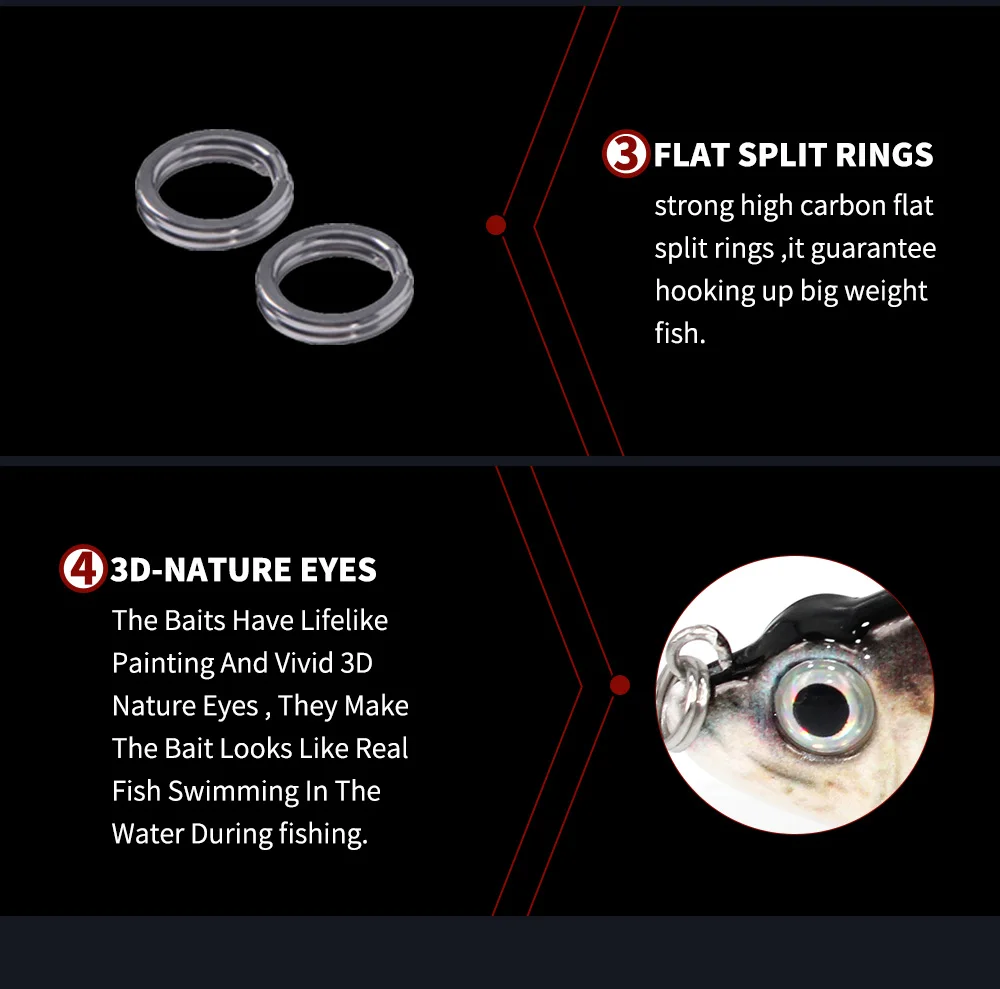 3 FLAT SPLIT RINGS

strong high carbon flat split rings ,it guarantee hooking up big weight fish.

4 3D-NATURE EYES

The Baits Have Lifelike Painting And Vivid 3D Nature Eyes , They Make The Bait Looks Like Real Fish Swimming In The Water During fishing.